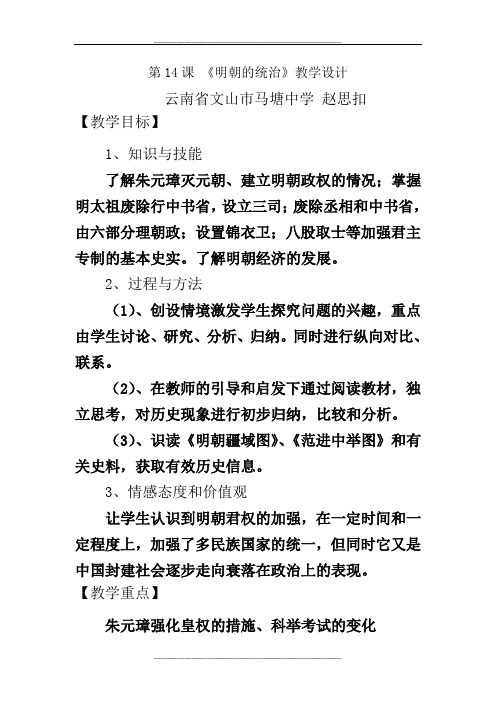 第 14 课 《明朝的统治》教学设计

云南省文山市马塘中学 赵思扣

【教学目标】

1、知识与技能

了解朱元璋灭元朝、建立明朝政权的情况；掌握明太祖废除行中书省，设立三司；废除丞相和中书省，由六部分理朝政；设置锦衣卫；八股取士等加强君主专制的基本史实。了解明朝经济的发展。

2、过程与方法

（1）、创设情境激发学生探究问题的兴趣，重点由学生讨论、研究、分析、归纳。同时进行纵向对比、联系。

（2）、在教师的引导和启发下通过阅读教材，独立思考，对历史现象进行初步归纳，比较和分析。

（3）、识读《明朝疆域图》、《范进中举图》和有关史料，获取有效历史信息。

3、情感态度和价值观

让学生认识到明朝君权的加强，在一定时间和一定程度上，加强了多民族国家的统一，但同时它又是中国封建社会逐步走向衰落在政治上的表现。

【教学重点】

朱元璋强化皇权的措施、科举考试的变化